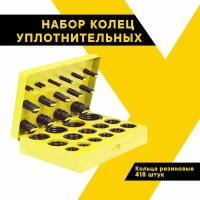 НАБОР КОЛЕЦ УПЛОТНИТЕЛЬНЫХ

Кольца резиновые 418 штук